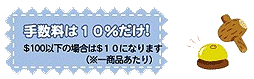 手数料は１０%だけ!
$100以下の場合は$１０になります
（※一商品あたり）